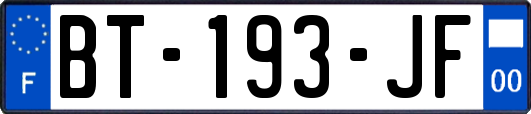 F
BT-193-JF
00